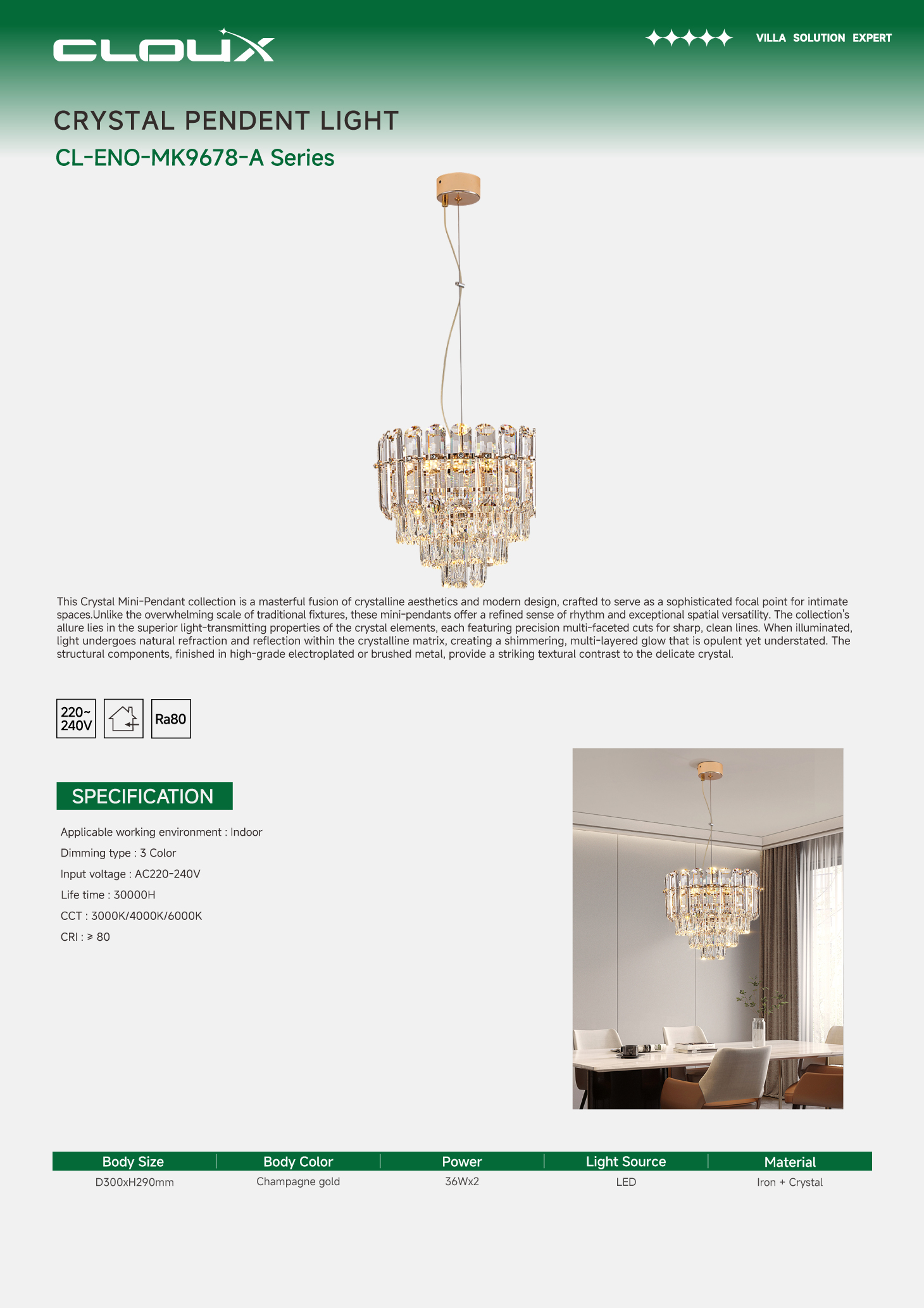 CLOUX

VILLA SOLUTION EXPERT

CRYSTAL PENDENT LIGHT

CL-ENO-MK9678-A Series

This Crystal Mini-Pendant collection is a masterful fusion of crystalline aesthetics and modern design, crafted to serve as a sophisticated focal point for intimate spaces.Unlike the overwhelming scale of traditional fixtures, these mini-pendants offer a refined sense of rhythm and exceptional spatial versatility. The collection's allure lies in the superior light-transmitting properties of the crystal elements, each featuring precision multi-faceted cuts for sharp, clean lines. When illuminated, light undergoes natural refraction and reflection within the crystalline matrix, creating a shimmering, multi-layered glow that is opulent yet understated. The structural components, finished in high-grade electroplated or brushed metal, provide a striking textural contrast to the delicate crystal.

220~ 240V

Ra80

SPECIFICATION

Applicable working environment : Indoor

Dimming type : 3 Color

Input voltage : AC220-240V

Life time : 30000H

CCT : 3000K/4000K/6000K

CRI : ≥ 80

| Body Size | Body Color | Power | Light Source | Material |
|---|---|---|---|---|
| D300xH290mm | Champagne gold | 36Wx2 | LED | Iron + Crystal |